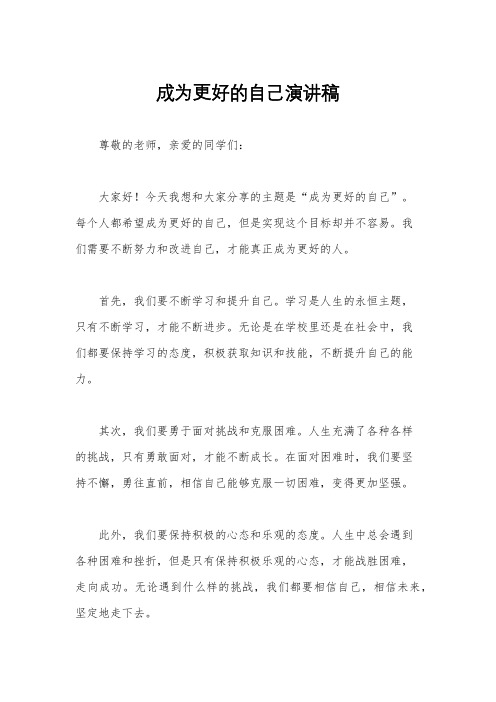 成为更好的自己演讲稿

尊敬的老师，亲爱的同学们：

大家好！今天我想和大家分享的主题是“成为更好的自己”。每个人都希望成为更好的自己，但是实现这个目标却并不容易。我们需要不断努力和改进自己，才能真正成为更好的人。

首先，我们要不断学习和提升自己。学习是人生的永恒主题，只有不断学习，才能不断进步。无论是在学校里还是在社会中，我们都要保持学习的态度，积极获取知识和技能，不断提升自己的能力。

其次，我们要勇于面对挑战和克服困难。人生充满了各种各样的挑战，只有勇敢面对，才能不断成长。在面对困难时，我们要坚持不懈，勇往直前，相信自己能够克服一切困难，变得更加坚强。

此外，我们要保持积极的心态和乐观的态度。人生中总会遇到各种困难和挫折，但是只有保持积极乐观的心态，才能战胜困难，走向成功。无论遇到什么样的挑战，我们都要相信自己，相信未来，坚定地走下去。